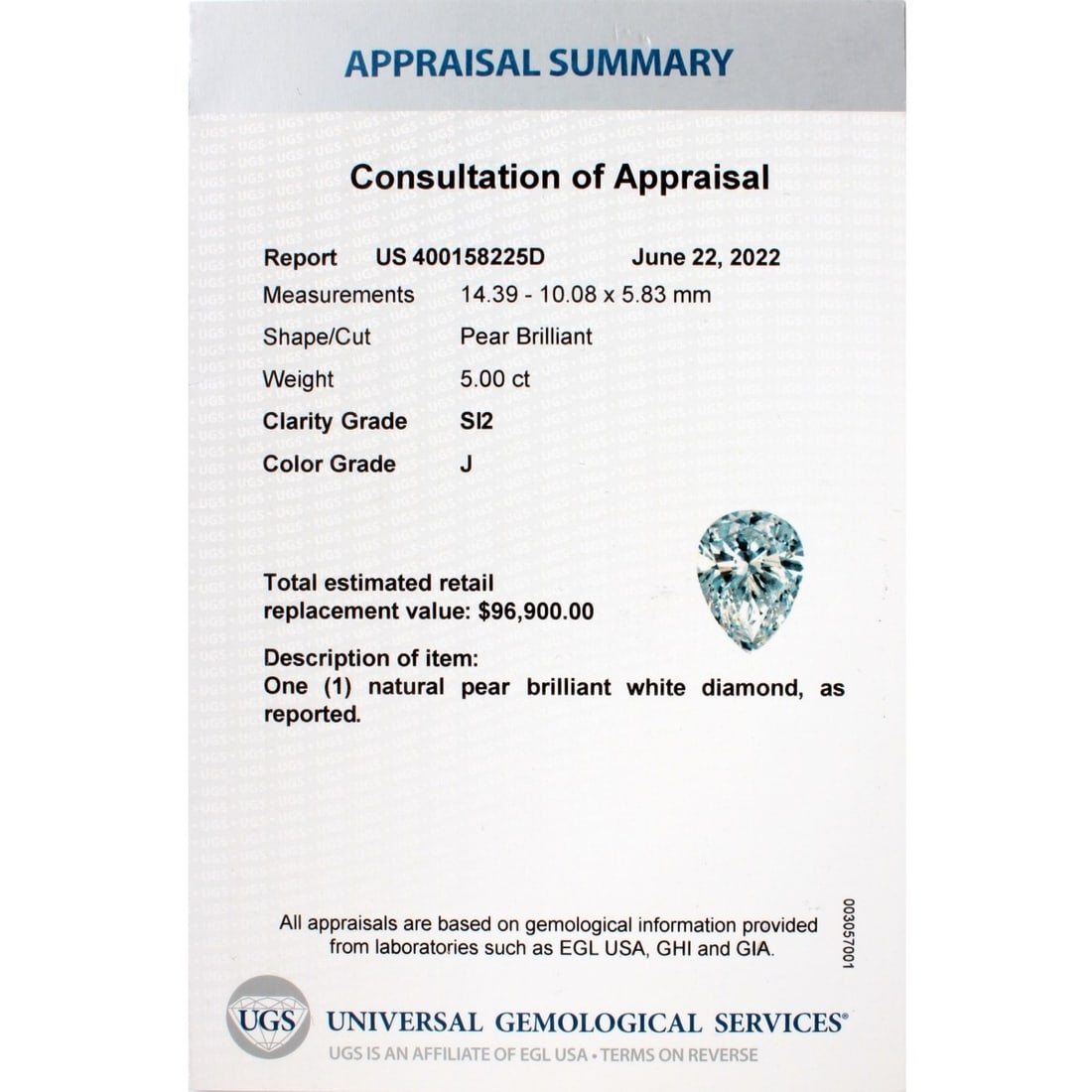 APPRAISAL SUMMARY

Consultation of Appraisal

Report US 400158225D June 22, 2022
Measurements 14.39 - 10.08 x 5.83 mm
Shape/Cut Pear Brilliant
Weight 5.00 ct
Clarity Grade SI2
Color Grade J

Total estimated retail replacement value: $96,900.00

Description of item:
One (1) natural pear brilliant white diamond, as reported.

All appraisals are based on gemological information provided from laboratories such as EGL USA, GHI and GIA.

003057001

UGS UNIVERSAL GEMOLOGICAL SERVICES®
UGS IS AN AFFILIATE OF EGL USA • TERMS ON REVERSE